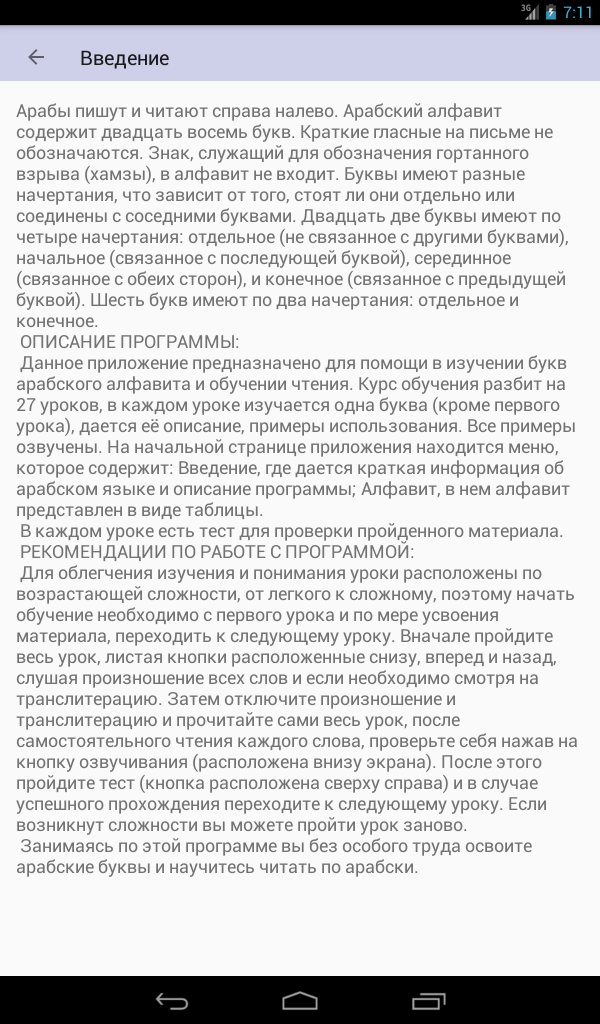 3G 7:11

Введение

Арабы пишут и читают справа налево. Арабский алфавит содержит двадцать восемь букв. Краткие гласные на письме не обозначаются. Знак, служащий для обозначения гортанного взрыва (хамзы), в алфавит не входит. Буквы имеют разные начертания, что зависит от того, стоят ли они отдельно или соединены с соседними буквами. Двадцать две буквы имеют по четыре начертания: отдельное (не связанное с другими буквами), начальное (связанное с последующей буквой), серединное (связанное с обеих сторон), и конечное (связанное с предыдущей буквой). Шесть букв имеют по два начертания: отдельное и конечное.
ОПИСАНИЕ ПРОГРАММЫ:
Данное приложение предназначено для помощи в изучении букв арабского алфавита и обучении чтения. Курс обучения разбит на 27 уроков, в каждом уроке изучается одна буква (кроме первого урока), дается её описание, примеры использования. Все примеры озвучены. На начальной странице приложения находится меню, которое содержит: Введение, где дается краткая информация об арабском языке и описание программы; Алфавит, в нем алфавит представлен в виде таблицы.
В каждом уроке есть тест для проверки пройденного материала.
РЕКОМЕНДАЦИИ ПО РАБОТЕ С ПРОГРАММОЙ:
Для облегчения изучения и понимания уроки расположены по возрастающей сложности, от легкого к сложному, поэтому начать обучение необходимо с первого урока и по мере усвоения материала, переходить к следующему уроку. Вначале пройдите весь урок, листая кнопки расположенные снизу, вперед и назад, слушая произношение всех слов и если необходимо смотря на транслитерацию. Затем отключите произношение и транслитерацию и прочитайте сами весь урок, после самостоятельного чтения каждого слова, проверьте себя нажав на кнопку озвучивания (расположена внизу экрана). После этого пройдите тест (кнопка расположена сверху справа) и в случае успешного прохождения переходите к следующему уроку. Если возникнут сложности вы можете пройти урок заново.
Занимаясь по этой программе вы без особого труда освоите арабские буквы и научитесь читать по арабски.